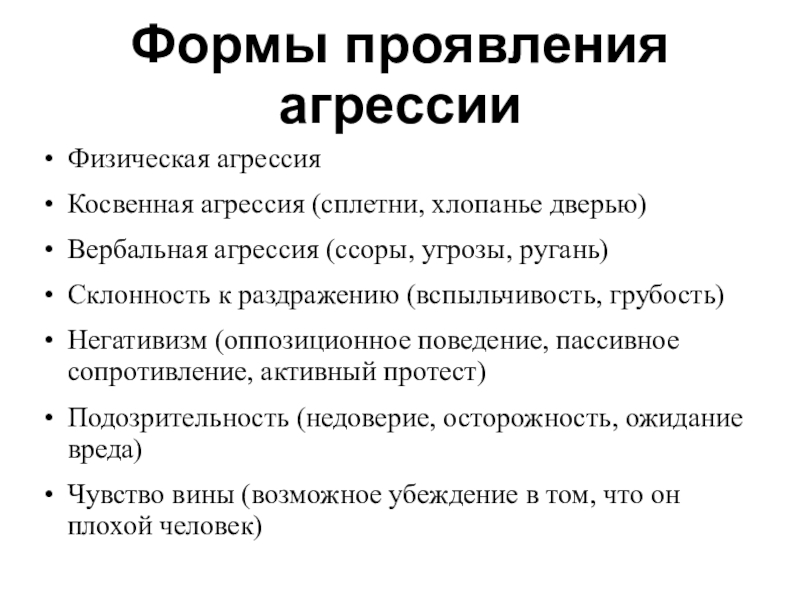 Формы проявления агрессии

• Физическая агрессия
• Косвенная агрессия (сплетни, хлопанье дверью)
• Вербальная агрессия (ссоры, угрозы, ругань)
• Склонность к раздражению (вспыльчивость, грубость)
• Негативизм (оппозиционное поведение, пассивное сопротивление, активный протест)
• Подозрительность (недоверие, осторожность, ожидание вреда)
• Чувство вины (возможное убеждение в том, что он плохой человек)